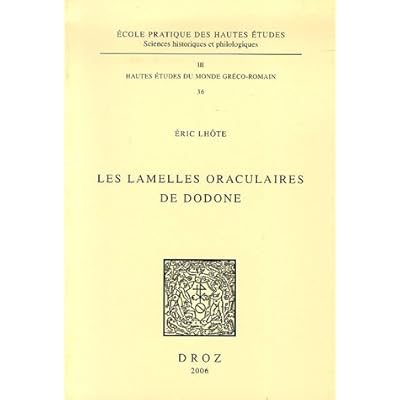 ÉCOLE PRATIQUE DES HAUTES ÉTUDES
Sciences historiques et philologiques

III
HAUTES ÉTUDES DU MONDE GRÉCO-ROMAIN
36

ÉRIC LHÔTE

LES LAMELLES ORACULAIRES
DE DODONE

DROZ
2006